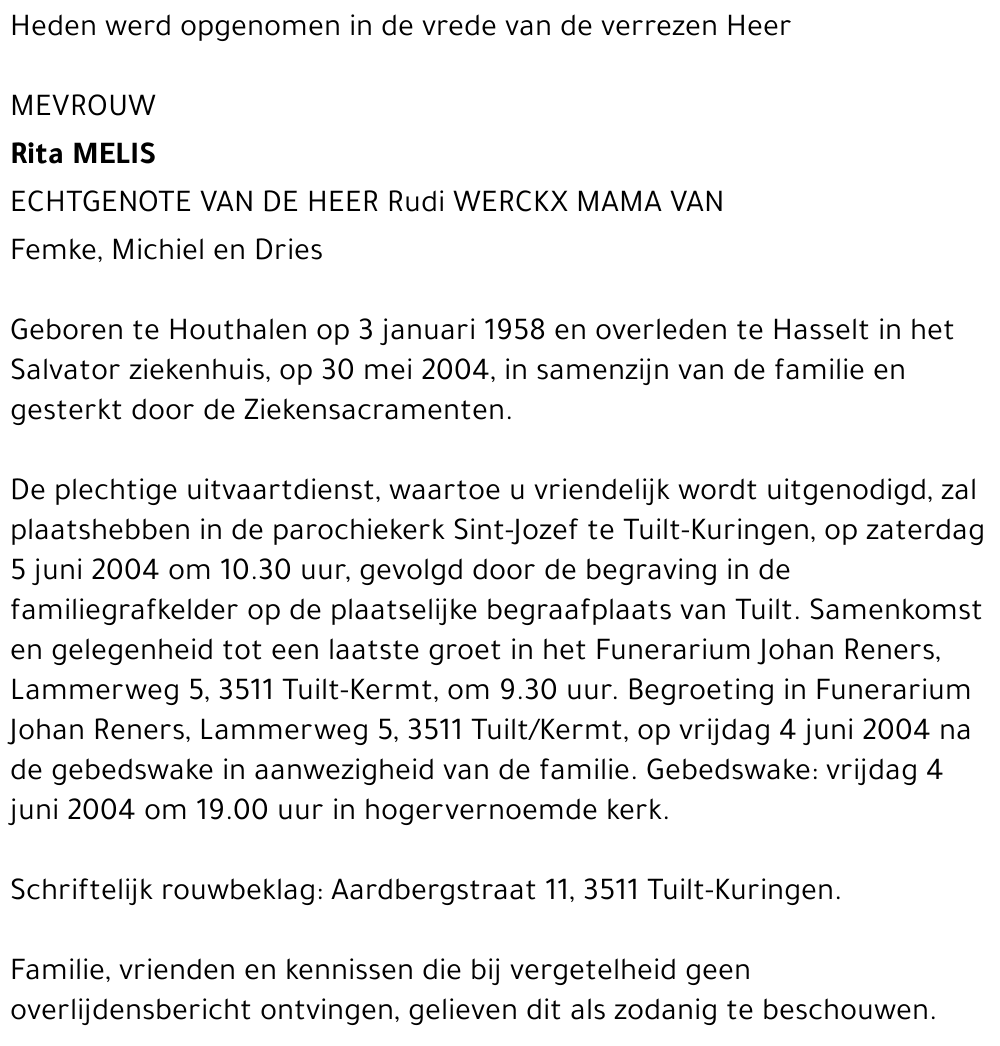 Heden werd opgenomen in de vrede van de verrezen Heer

MEVROUW

Rita MELIS

ECHTGENOTE VAN DE HEER Rudi WERCKX MAMA VAN

Femke, Michiel en Dries

Geboren te Houthalen op 3 januari 1958 en overleden te Hasselt in het Salvator ziekenhuis, op 30 mei 2004, in samenzijn van de familie en gesterkt door de Ziekensacramenten.

De plechtige uitvaartdienst, waartoe u vriendelijk wordt uitgenodigd, zal plaatshebben in de parochiekerk Sint-Jozef te Tuilt-Kuringen, op zaterdag 5 juni 2004 om 10.30 uur, gevolgd door de begraving in de familiegrafkelder op de plaatselijke begraafplaats van Tuilt. Samenkomst en gelegenheid tot een laatste groet in het Funerarium Johan Reners, Lammerweg 5, 3511 Tuilt-Kermt, om 9.30 uur. Begroeting in Funerarium Johan Reners, Lammerweg 5, 3511 Tuilt/Kermt, op vrijdag 4 juni 2004 na de gebedswake in aanwezigheid van de familie. Gebedswake: vrijdag 4 juni 2004 om 19.00 uur in hogervernoemde kerk.

Schriftelijk rouwbeklag: Aardbergstraat 11, 3511 Tuilt-Kuringen.

Familie, vrienden en kennissen die bij vergetelheid geen overlijdensbericht ontvingen, gelieven dit als zodanig te beschouwen.